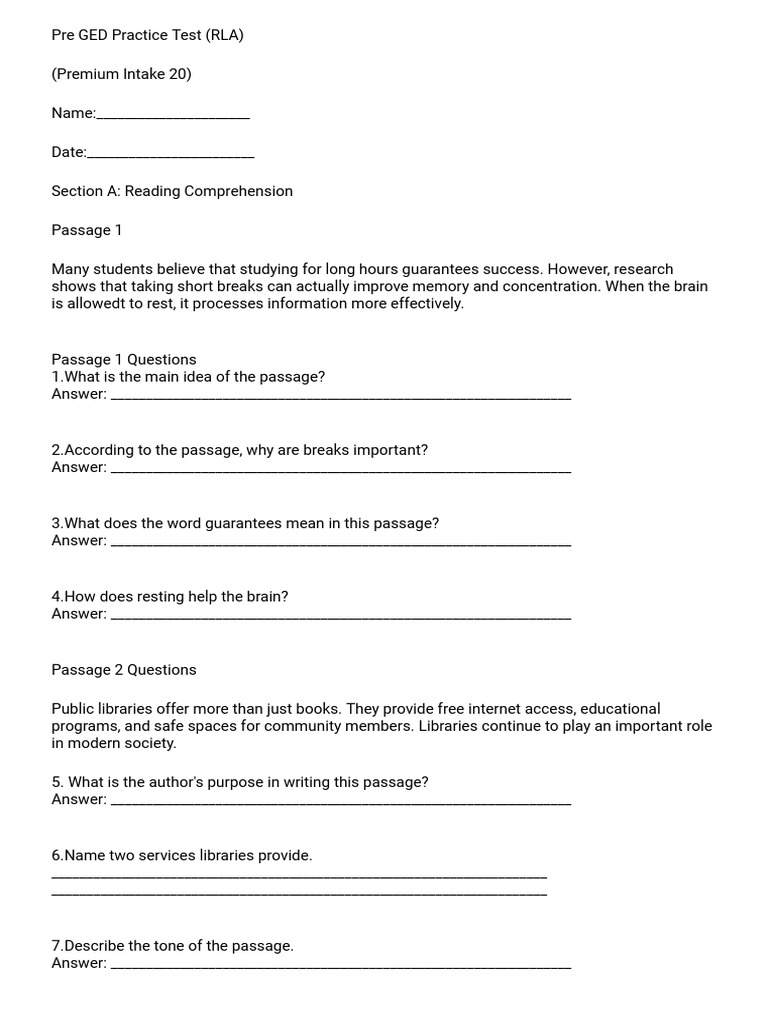 Pre GED Practice Test (RLA)

(Premium Intake 20)

Name:____

Date:____

Section A: Reading Comprehension

Passage 1

Many students believe that studying for long hours guarantees success. However, research shows that taking short breaks can actually improve memory and concentration. When the brain is allowedt to rest, it processes information more effectively.

Passage 1 Questions
1.What is the main idea of the passage?
Answer: ____

2.According to the passage, why are breaks important?
Answer: ____

3.What does the word guarantees mean in this passage?
Answer: ____

4.How does resting help the brain?
Answer: ____

Passage 2 Questions

Public libraries offer more than just books. They provide free internet access, educational programs, and safe spaces for community members. Libraries continue to play an important role in modern society.

5. What is the author's purpose in writing this passage?
Answer: ____

6.Name two services libraries provide.
____
____

7.Describe the tone of the passage.
Answer: ____